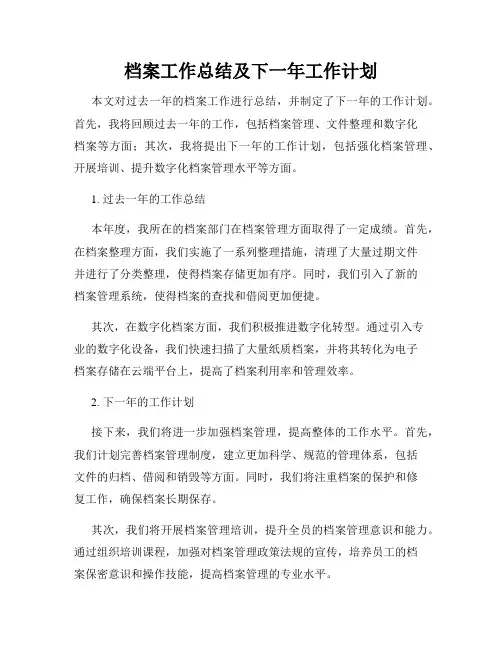 档案工作总结及下一年工作计划

本文对过去一年的档案工作进行总结，并制定了下一年的工作计划。首先，我将回顾过去一年的工作，包括档案管理、文件整理和数字化档案等方面；其次，我将提出下一年的工作计划，包括强化档案管理、开展培训、提升数字化档案管理水平等方面。

1. 过去一年的工作总结

本年度，我所在的档案部门在档案管理方面取得了一定成绩。首先，在档案整理方面，我们实施了一系列整理措施，清理了大量过期文件并进行了分类整理，使得档案存储更加有序。同时，我们引入了新的档案管理系统，使得档案的查找和借阅更加便捷。

其次，在数字化档案方面，我们积极推进数字化转型。通过引入专业的数字化设备，我们快速扫描了大量纸质档案，并将其转化为电子档案存储在云端平台上，提高了档案利用率和管理效率。

2. 下一年的工作计划

接下来，我们将进一步加强档案管理，提高整体的工作水平。首先，我们计划完善档案管理制度，建立更加科学、规范的管理体系，包括文件的归档、借阅和销毁等方面。同时，我们将注重档案的保护和修复工作，确保档案长期保存。

其次，我们将开展档案管理培训，提升全员的档案管理意识和能力。通过组织培训课程，加强对档案管理政策法规的宣传，培养员工的档案保密意识和操作技能，提高档案管理的专业水平。